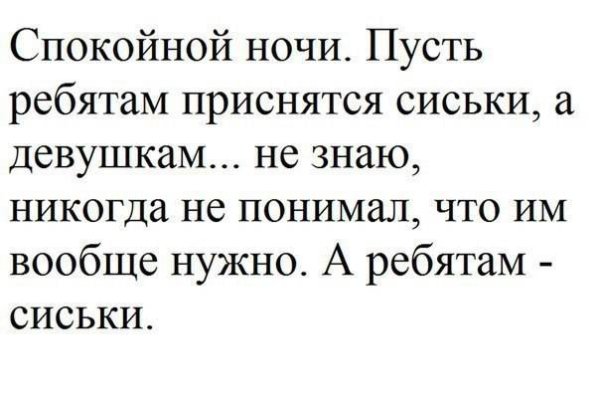 Спокойной ночи. Пусть ребятам приснятся сиськи, а девушкам... не знаю, никогда не понимал, что им вообще нужно. А ребятам - сиськи.